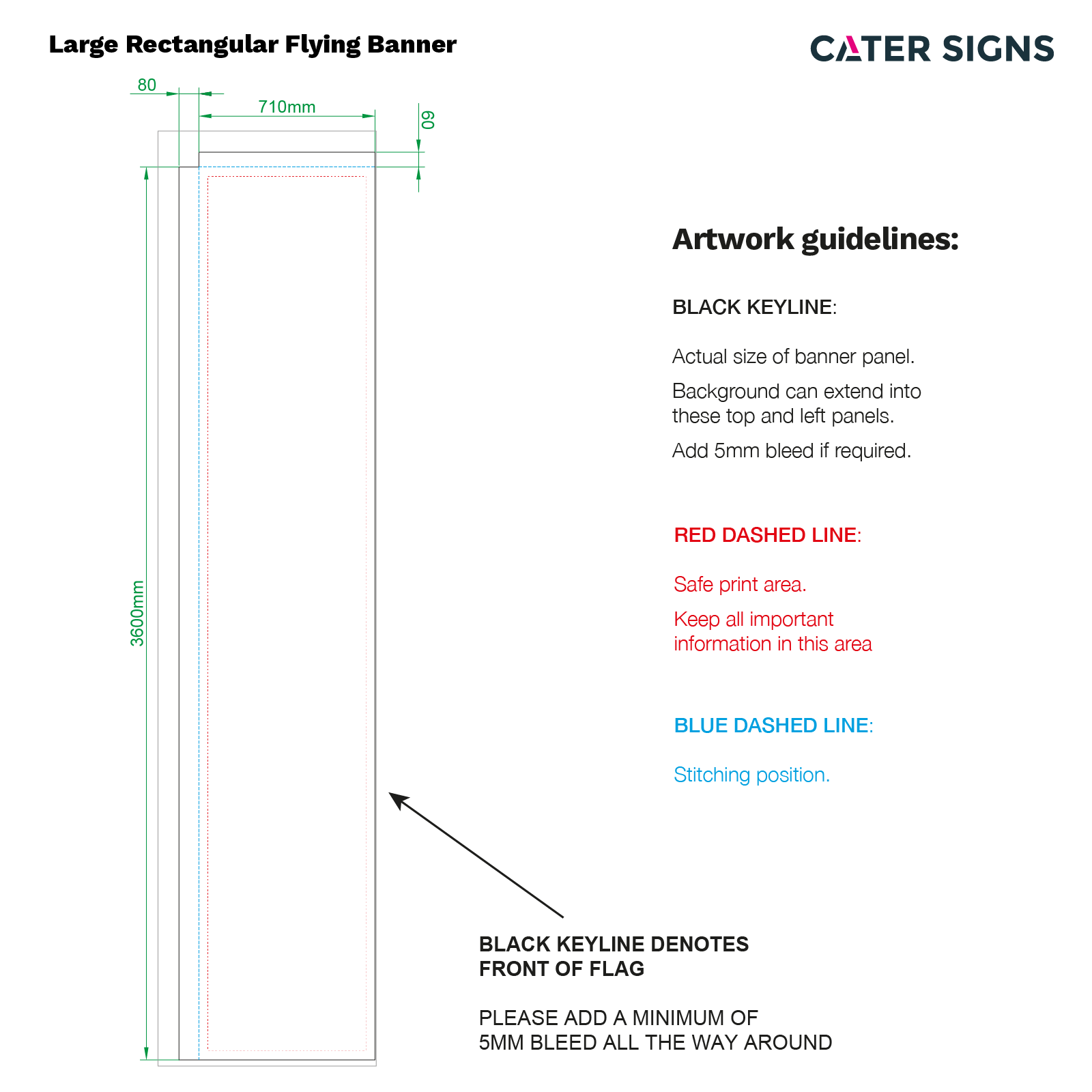 Large Rectangular Flying Banner

CATER SIGNS

80

710mm

60

3600mm

Artwork guidelines:

BLACK KEYLINE:

Actual size of banner panel.

Background can extend into these top and left panels.

Add 5mm bleed if required.

RED DASHED LINE:

Safe print area.

Keep all important information in this area

BLUE DASHED LINE:

Stitching position.

BLACK KEYLINE DENOTES FRONT OF FLAG

PLEASE ADD A MINIMUM OF 5MM BLEED ALL THE WAY AROUND